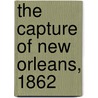 the capture of new orleans, 1862